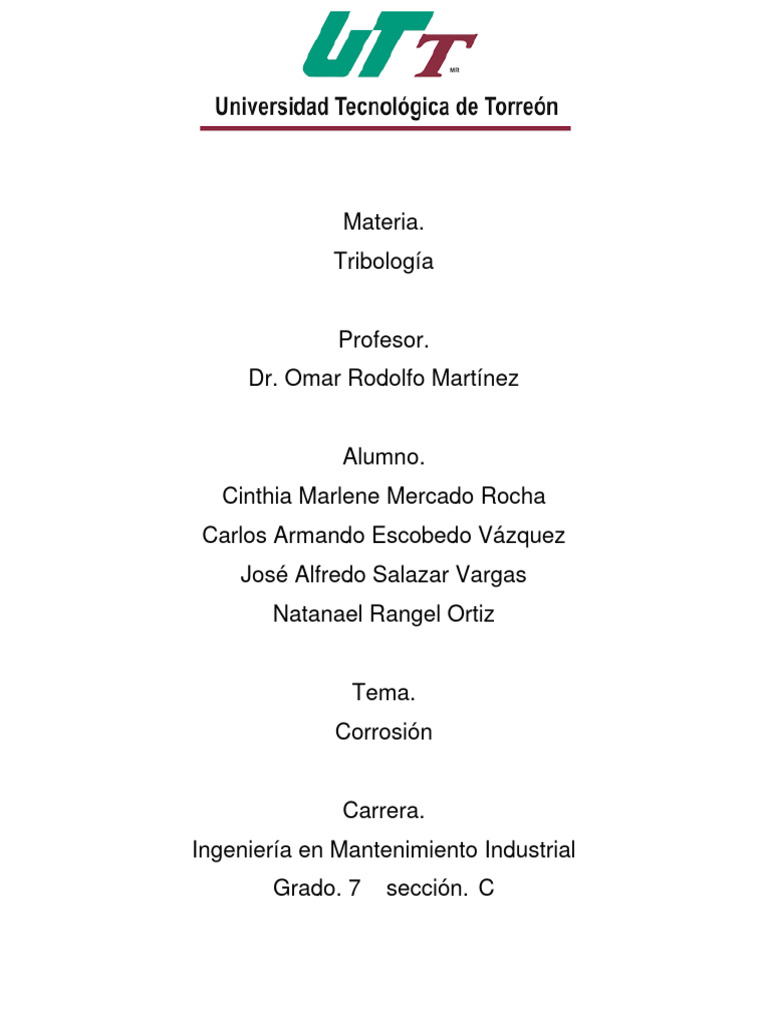 UTT MR

Universidad Tecnológica de Torreón

Materia.
Tribología

Profesor.
Dr. Omar Rodolfo Martínez

Alumno.
Cinthia Marlene Mercado Rocha
Carlos Armando Escobedo Vázquez
José Alfredo Salazar Vargas
Natanael Rangel Ortiz

Tema.
Corrosión

Carrera.
Ingeniería en Mantenimiento Industrial
Grado. 7 sección. C